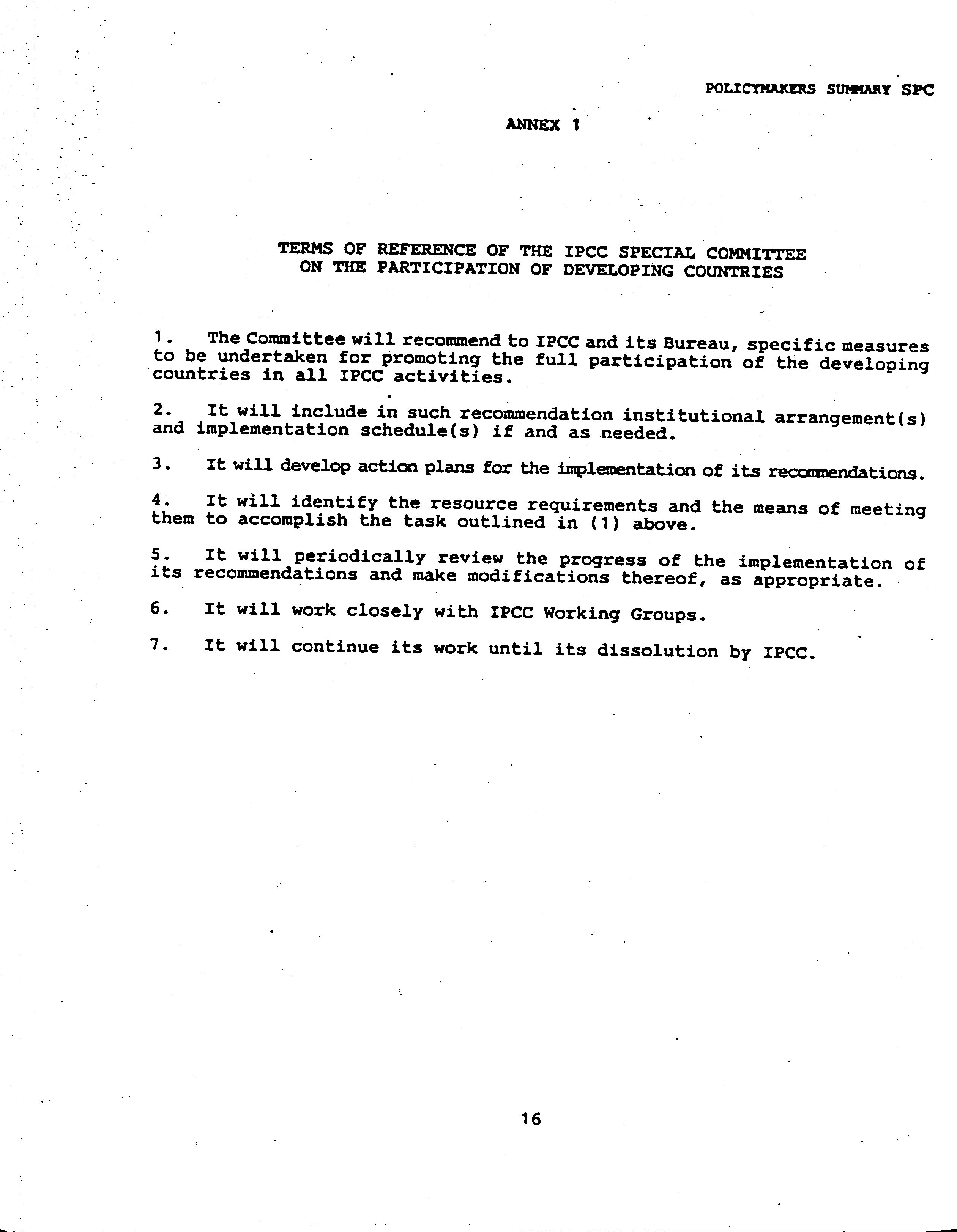 POLICYMAKERS SUMMARY SPC

ANNEX 1

TERMS OF REFERENCE OF THE IPCC SPECIAL COMMITTEE
ON THE PARTICIPATION OF DEVELOPING COUNTRIES

1. The Committee will recommend to IPCC and its Bureau, specific measures to be undertaken for promoting the full participation of the developing countries in all IPCC activities.

2. It will include in such recommendation institutional arrangement(s) and implementation schedule(s) if and as needed.

3. It will develop action plans for the implementation of its recommendations.

4. It will identify the resource requirements and the means of meeting them to accomplish the task outlined in (1) above.

5. It will periodically review the progress of the implementation of its recommendations and make modifications thereof, as appropriate.

6. It will work closely with IPCC Working Groups.

7. It will continue its work until its dissolution by IPCC.

16